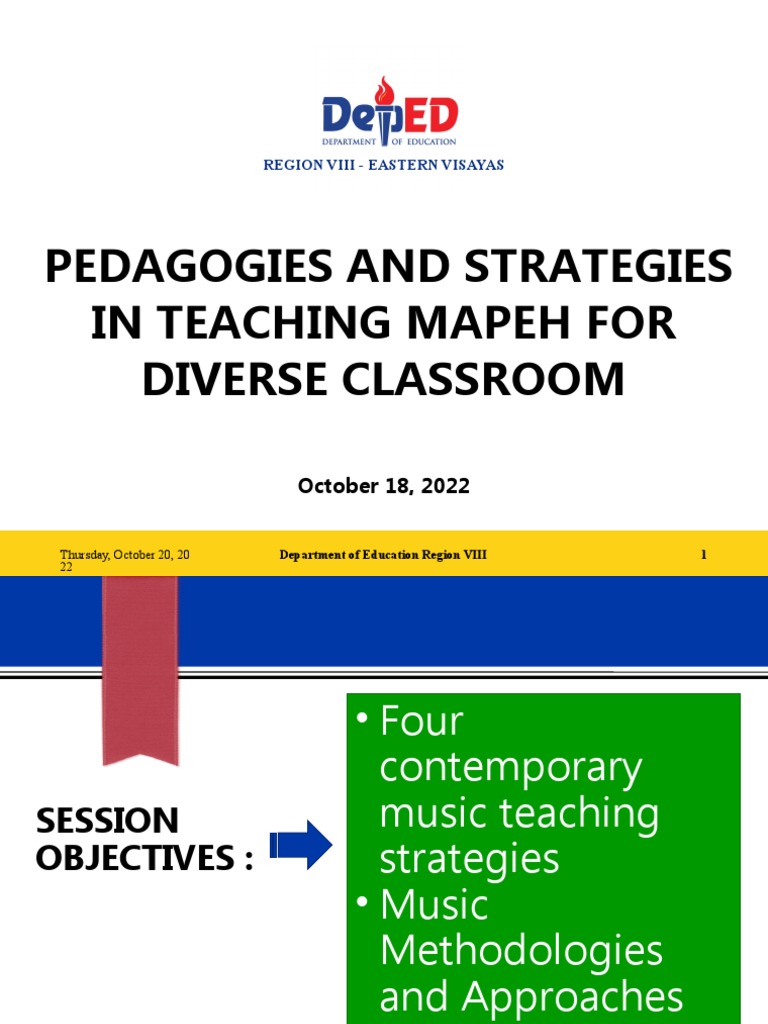 DepED
DEPARTMENT OF EDUCATION
REGION VIII - EASTERN VISAYAS

PEDAGOGIES AND STRATEGIES IN TEACHING MAPEH FOR DIVERSE CLASSROOM

October 18, 2022

Thursday, October 20, 2022
Department of Education Region VIII
1

SESSION OBJECTIVES :

• Four contemporary music teaching strategies
• Music Methodologies and Approaches